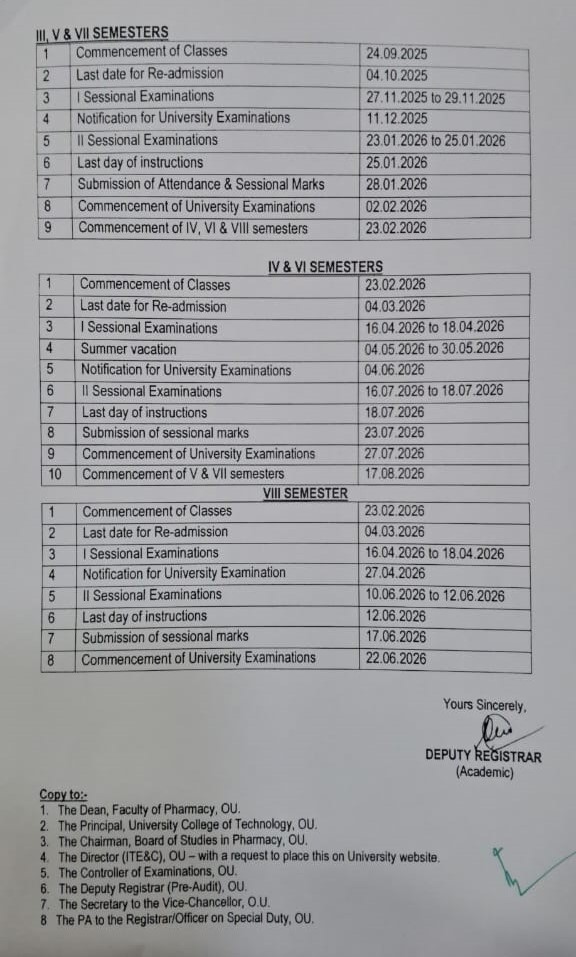 III, V & VII SEMESTERS

| 1 | Commencement of Classes | 24.09.2025 |
|---|---|---|
| 2 | Last date for Re-admission | 04.10.2025 |
| 3 | I Sessional Examinations | 27.11.2025 to 29.11.2025 |
| 4 | Notification for University Examinations | 11.12.2025 |
| 5 | II Sessional Examinations | 23.01.2026 to 25.01.2026 |
| 6 | Last day of instructions | 25.01.2026 |
| 7 | Submission of Attendance & Sessional Marks | 28.01.2026 |
| 8 | Commencement of University Examinations | 02.02.2026 |
| 9 | Commencement of IV, VI & VIII semesters | 23.02.2026 |

IV & VI SEMESTERS

| 1 | Commencement of Classes | 23.02.2026 |
|---|---|---|
| 2 | Last date for Re-admission | 04.03.2026 |
| 3 | I Sessional Examinations | 16.04.2026 to 18.04.2026 |
| 4 | Summer vacation | 04.05.2026 to 30.05.2026 |
| 5 | Notification for University Examinations | 04.06.2026 |
| 6 | II Sessional Examinations | 16.07.2026 to 18.07.2026 |
| 7 | Last day of instructions | 18.07.2026 |
| 8 | Submission of sessional marks | 23.07.2026 |
| 9 | Commencement of University Examinations | 27.07.2026 |
| 10 | Commencement of V & VII semesters | 17.08.2026 |

VIII SEMESTER

| 1 | Commencement of Classes | 23.02.2026 |
|---|---|---|
| 2 | Last date for Re-admission | 04.03.2026 |
| 3 | I Sessional Examinations | 16.04.2026 to 18.04.2026 |
| 4 | Notification for University Examination | 27.04.2026 |
| 5 | II Sessional Examinations | 10.06.2026 to 12.06.2026 |
| 6 | Last day of instructions | 12.06.2026 |
| 7 | Submission of sessional marks | 17.06.2026 |
| 8 | Commencement of University Examinations | 22.06.2026 |

Yours Sincerely,

DEPUTY REGISTRAR
(Academic)

Copy to:-
1. The Dean, Faculty of Pharmacy, OU.
2. The Principal, University College of Technology, OU.
3. The Chairman, Board of Studies in Pharmacy, OU.
4. The Director (ITE&C), OU – with a request to place this on University website.
5. The Controller of Examinations, OU.
6. The Deputy Registrar (Pre-Audit), OU.
7. The Secretary to the Vice-Chancellor, O.U.
8 The PA to the Registrar/Officer on Special Duty, OU.